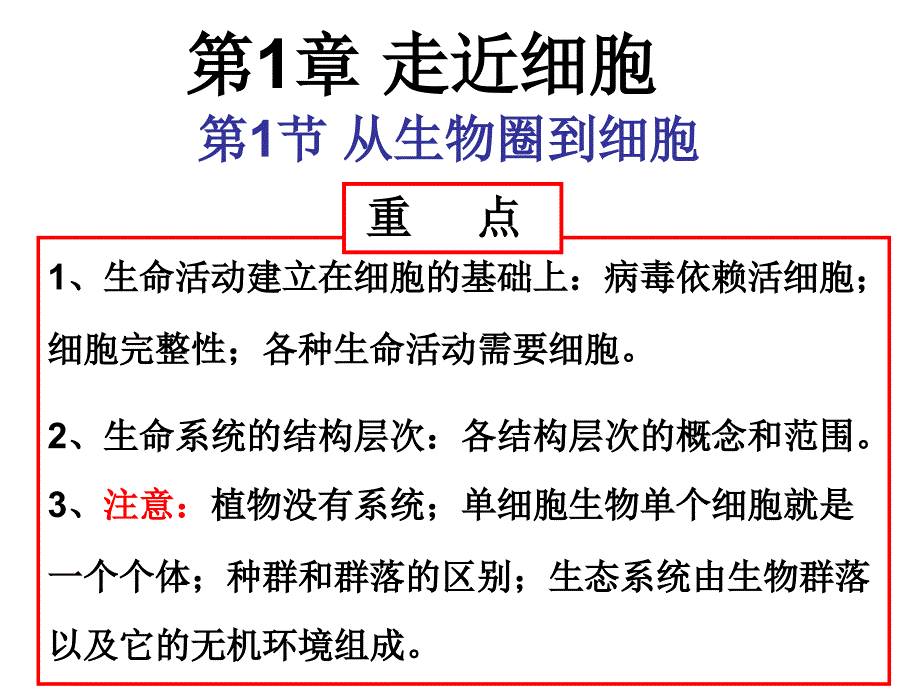 第1章 走近细胞

第1节 从生物圈到细胞

重 点

1、生命活动建立在细胞的基础上：病毒依赖活细胞；细胞完整性；各种生命活动需要细胞。

2、生命系统的结构层次：各结构层次的概念和范围。

3、注意：植物没有系统；单细胞生物单个细胞就是一个个体；种群和群落的区别；生态系统由生物群落以及它的无机环境组成。